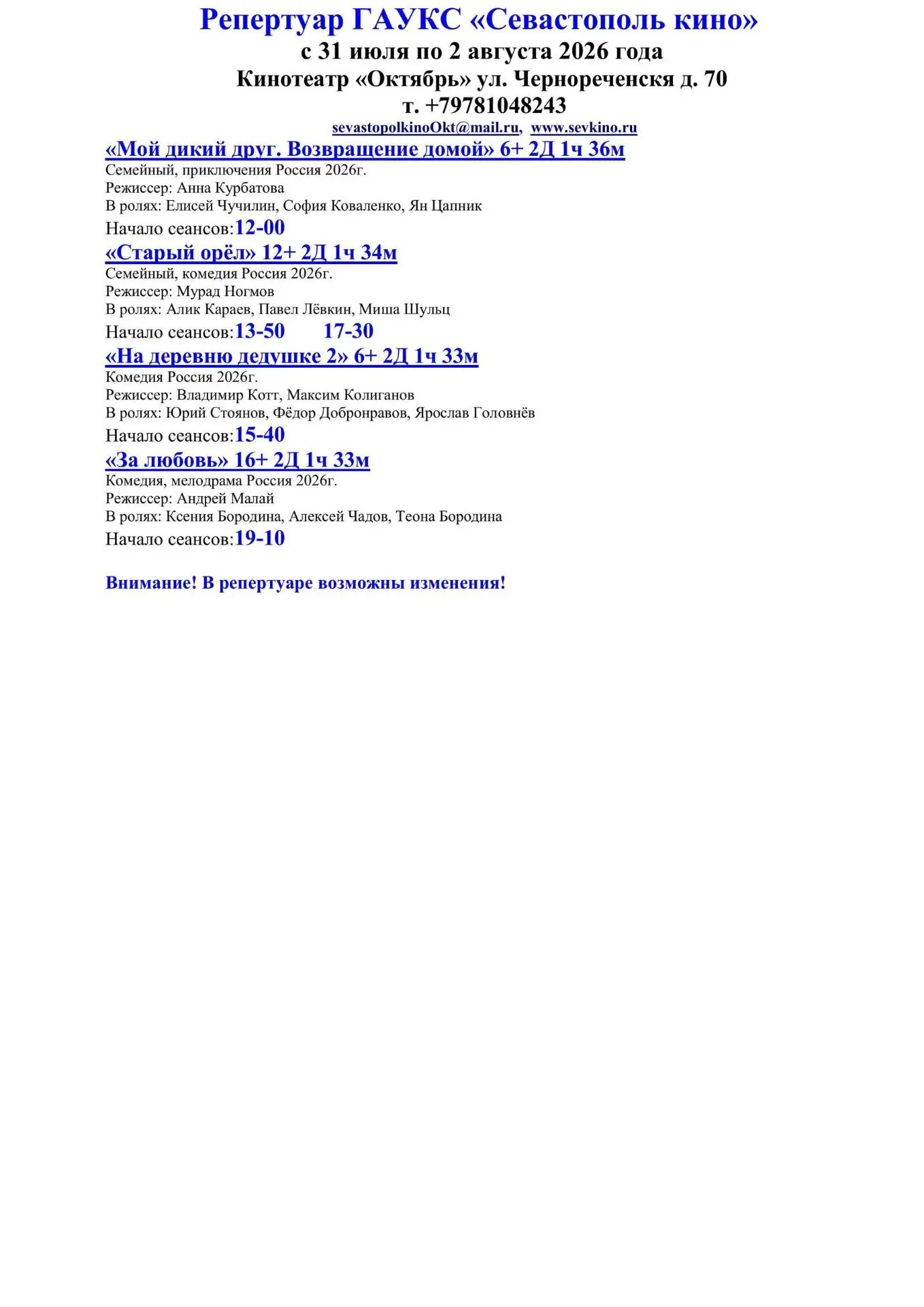 Репертуар ГАУКС «Севастополь кино»
с 31 июля по 2 августа 2026 года
Кинотеатр «Октябрь» ул. Чернореченскя д. 70
т. +79781048243
sevastopolkinoOkt@mail.ru, www.sevkino.ru

«Мой дикий друг. Возвращение домой» 6+ 2Д 1ч 36м
Семейный, приключения Россия 2026г.
Режиссер: Анна Курбатова
В ролях: Елисей Чучилин, София Коваленко, Ян Цапник
Начало сеансов:12-00

«Старый орёл» 12+ 2Д 1ч 34м
Семейный, комедия Россия 2026г.
Режиссер: Мурад Ногмов
В ролях: Алик Караев, Павел Лёвкин, Миша Шульц
Начало сеансов:13-50 17-30

«На деревню дедушке 2» 6+ 2Д 1ч 33м
Комедия Россия 2026г.
Режиссер: Владимир Котт, Максим Колиганов
В ролях: Юрий Стоянов, Фёдор Добронравов, Ярослав Головнёв
Начало сеансов:15-40

«За любовь» 16+ 2Д 1ч 33м
Комедия, мелодрама Россия 2026г.
Режиссер: Андрей Малай
В ролях: Ксения Бородина, Алексей Чадов, Теона Бородина
Начало сеансов:19-10

Внимание! В репертуаре возможны изменения!